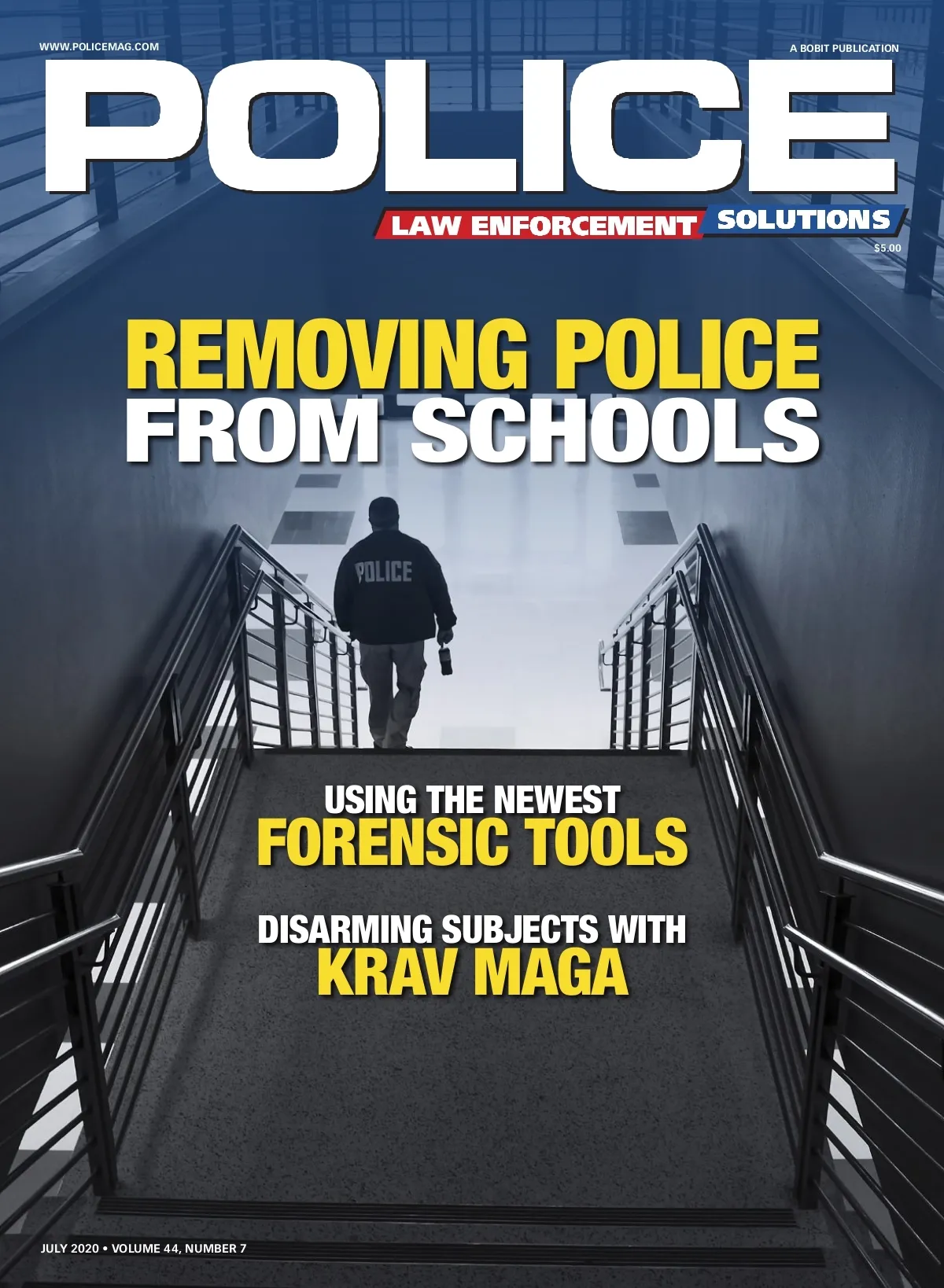 WWW.POLICEMAG.COM

A BOBIT PUBLICATION

POLICE

LAW ENFORCEMENT SOLUTIONS

$5.00

REMOVING POLICE FROM SCHOOLS

POLICE

USING THE NEWEST FORENSIC TOOLS

DISARMING SUBJECTS WITH KRAV MAGA

JULY 2020 • VOLUME 44, NUMBER 7